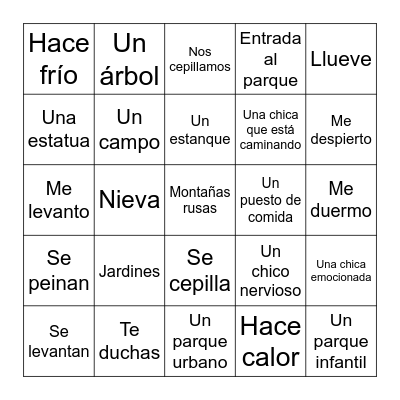 | Hace frío | Un árbol | Nos cepillamos | Entrada al parque | Llueve |
|---|---|---|---|---|
| Una estatua | Un campo | Un estanque | Una chica que está caminando | Me despierto |
| Me levanto | Nieva | Montañas rusas | Un puesto de comida | Me duermo |
| Se peinan | Jardines | Se cepilla | Un chico nervioso | Una chica emocionada |
| Se levantan | Te duchas | Un parque urbano | Hace calor | Un parque infantil |